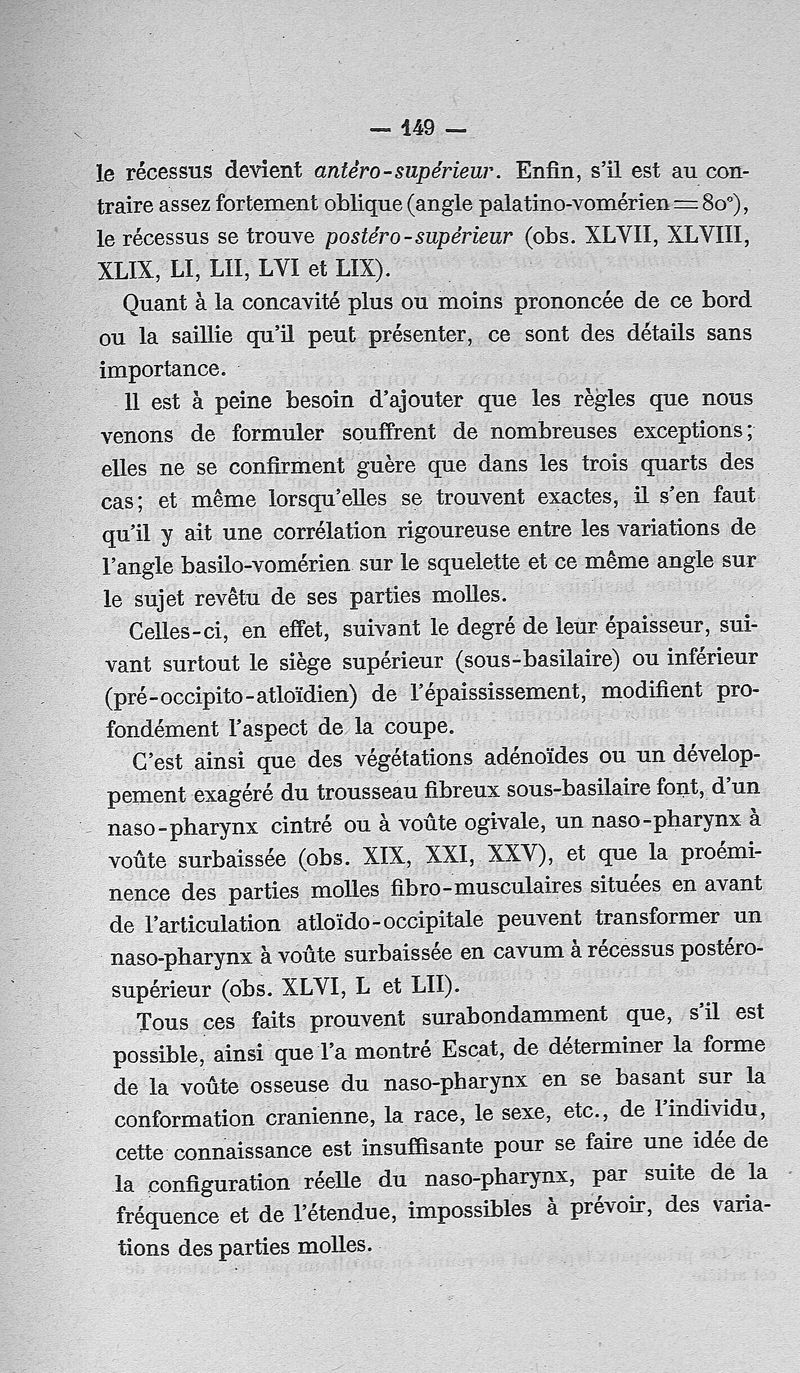 — 149 —

le récessus devient antéro-supérieur. Enfin, s'il est au contraire assez fortement oblique (angle palatino-vomérien = 80°), le récessus se trouve postéro-supérieur (obs. XLVII, XLVIII, XLIX, LI, LII, LVI et LIX).

Quant à la concavité plus ou moins prononcée de ce bord ou la saillie qu'il peut présenter, ce sont des détails sans importance.

Il est à peine besoin d'ajouter que les règles que nous venons de formuler souffrent de nombreuses exceptions; elles ne se confirment guère que dans les trois quarts des cas; et même lorsqu'elles se trouvent exactes, il s'en faut qu'il y ait une corrélation rigoureuse entre les variations de l'angle basilo-vomérien sur le squelette et ce même angle sur le sujet revêtu de ses parties molles.

Celles-ci, en effet, suivant le degré de leur épaisseur, suivant surtout le siège supérieur (sous-basilaire) ou inférieur (pré-occipito-atloïdien) de l'épaississement, modifient profondément l'aspect de la coupe.

C'est ainsi que des végétations adénoïdes ou un développement exagéré du trousseau fibreux sous-basilaire font, d'un naso-pharynx cintré ou à voûte ogivale, un naso-pharynx à voûte surbaissée (obs. XIX, XXI, XXV), et que la proéminence des parties molles fibro-musculaires situées en avant de l'articulation atloïdo-occipitale peuvent transformer un naso-pharynx à voûte surbaissée en cavum à récessus postéro-supérieur (obs. XLVI, L et LII).

Tous ces faits prouvent surabondamment que, s'il est possible, ainsi que l'a montré Escat, de déterminer la forme de la voûte osseuse du naso-pharynx en se basant sur la conformation cranienne, la race, le sexe, etc., de l'individu, cette connaissance est insuffisante pour se faire une idée de la configuration réelle du naso-pharynx, par suite de la fréquence et de l'étendue, impossibles à prévoir, des variations des parties molles.